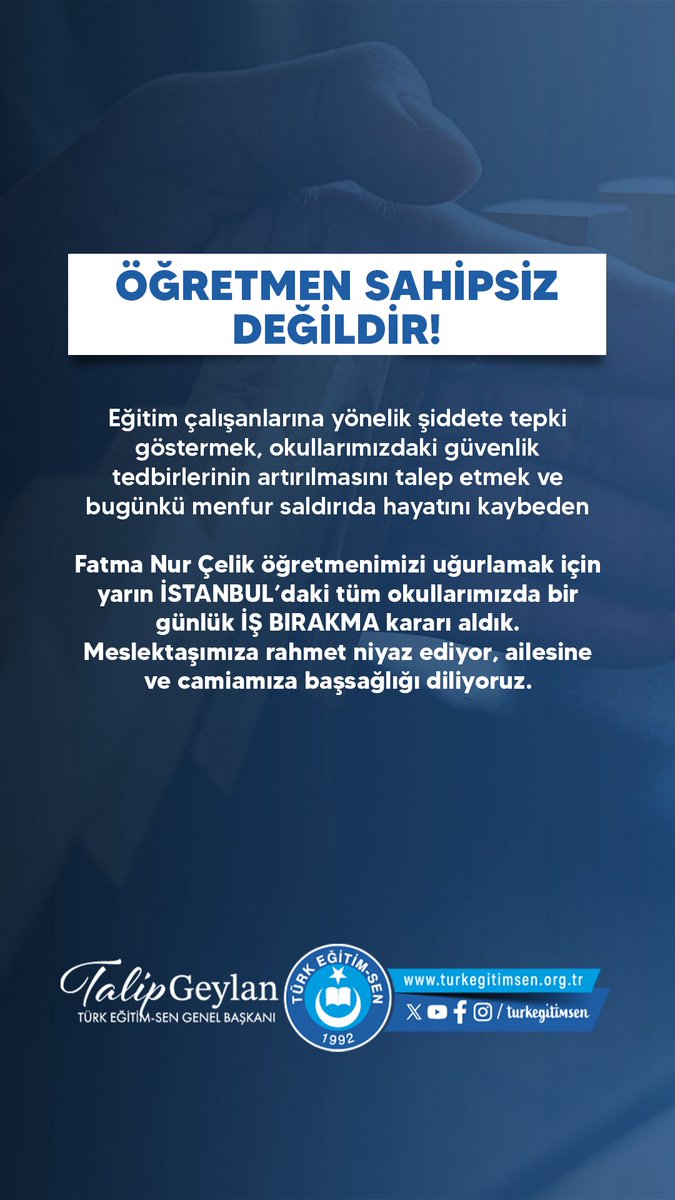 ÖĞRETMEN SAHİPSİZ DEĞİLDİR!

Eğitim çalışanlarına yönelik şiddete tepki göstermek, okullarımızdaki güvenlik tedbirlerinin artırılmasını talep etmek ve bugünkü menfur saldırıda hayatını kaybeden

Fatma Nur Çelik öğretmenimizi uğurlamak için yarın İSTANBUL'daki tüm okullarımızda bir günlük İŞ BIRAKMA kararı aldık. Meslektaşımıza rahmet niyaz ediyor, ailesine ve camiamıza başsağlığı diliyoruz.

Talip Geylan
TÜRK EĞİTİM-SEN GENEL BAŞKANI

TÜRK EĞİTİM-SEN
1992

www.turkegitimsen.org.tr
/ turkegitimsen